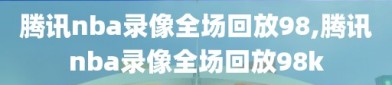 腾讯nba录像全场回放98,腾讯nba录像全场回放98k